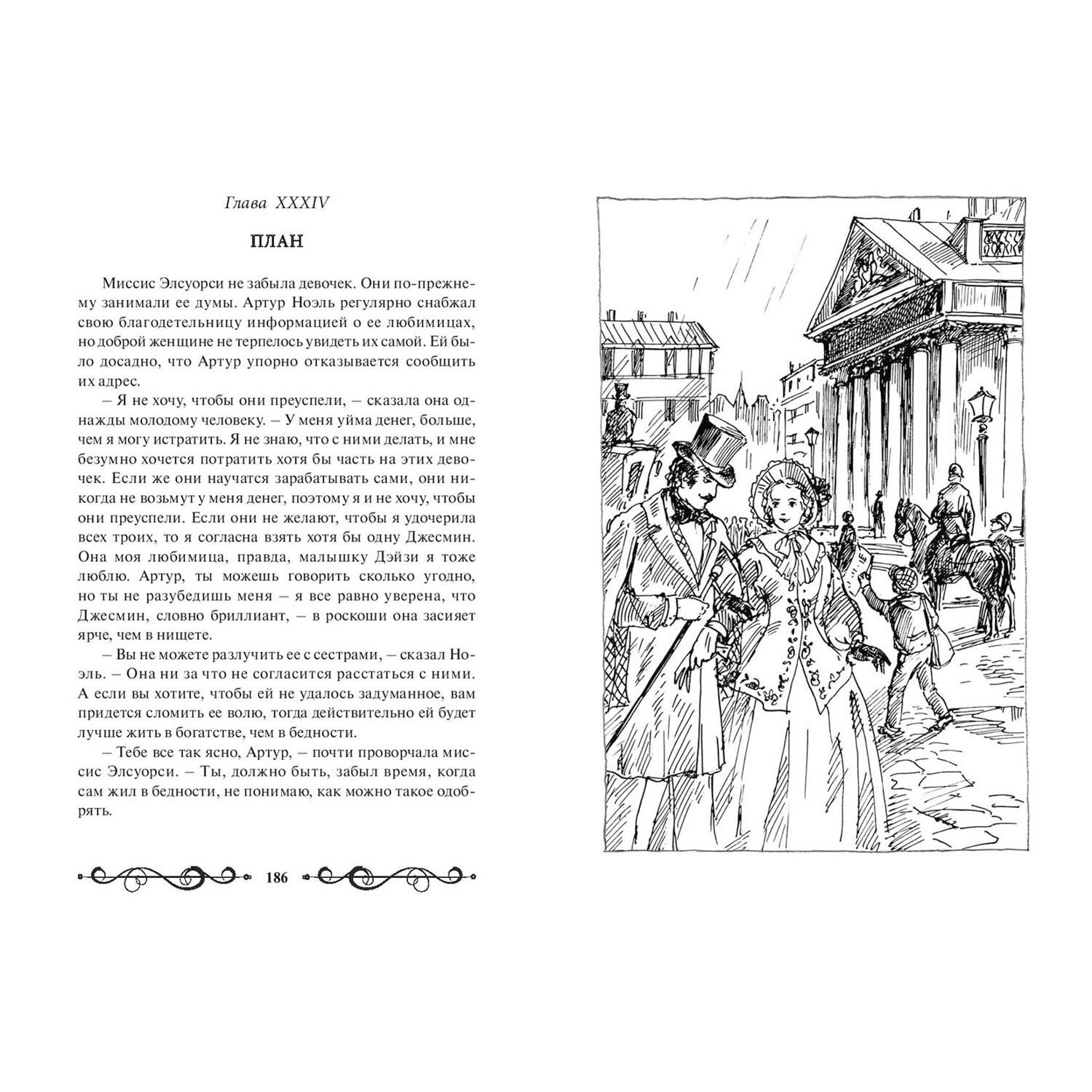 Глава XXXIV

ПЛАН

Миссис Элсуорси не забыла девочек. Они по-прежнему занимали ее думы. Артур Ноэль регулярно снабжал свою благодетельницу информацией о ее любимицах, но доброй женщине не терпелось увидеть их самой. Ей было досадно, что Артур упорно отказывается сообщить их адрес.

– Я не хочу, чтобы они преуспели, – сказала она однажды молодому человеку. – У меня уйма денег, больше, чем я могу истратить. Я не знаю, что с ними делать, и мне безумно хочется потратить хотя бы часть на этих девочек. Если же они научатся зарабатывать сами, они никогда не возьмут у меня денег, поэтому я и не хочу, чтобы они преуспели. Если они не желают, чтобы я удочерила всех троих, то я согласна взять хотя бы одну Джесмин. Она моя любимица, правда, малышку Дэйзи я тоже люблю. Артур, ты можешь говорить сколько угодно, но ты не разубедишь меня – я все равно уверена, что Джесмин, словно бриллиант, – в роскоши она засияет ярче, чем в нищете.

– Вы не можете разлучить ее с сестрами, – сказал Ноэль. – Она ни за что не согласится расстаться с ними. А если вы хотите, чтобы ей не удалось задуманное, вам придется сломить ее волю, тогда действительно ей будет лучше жить в богатстве, чем в бедности.

– Тебе все так ясно, Артур, – почти проворчала миссис Элсуорси. – Ты, должно быть, забыл время, когда сам жил в бедности, не понимаю, как можно такое одобрять.

186